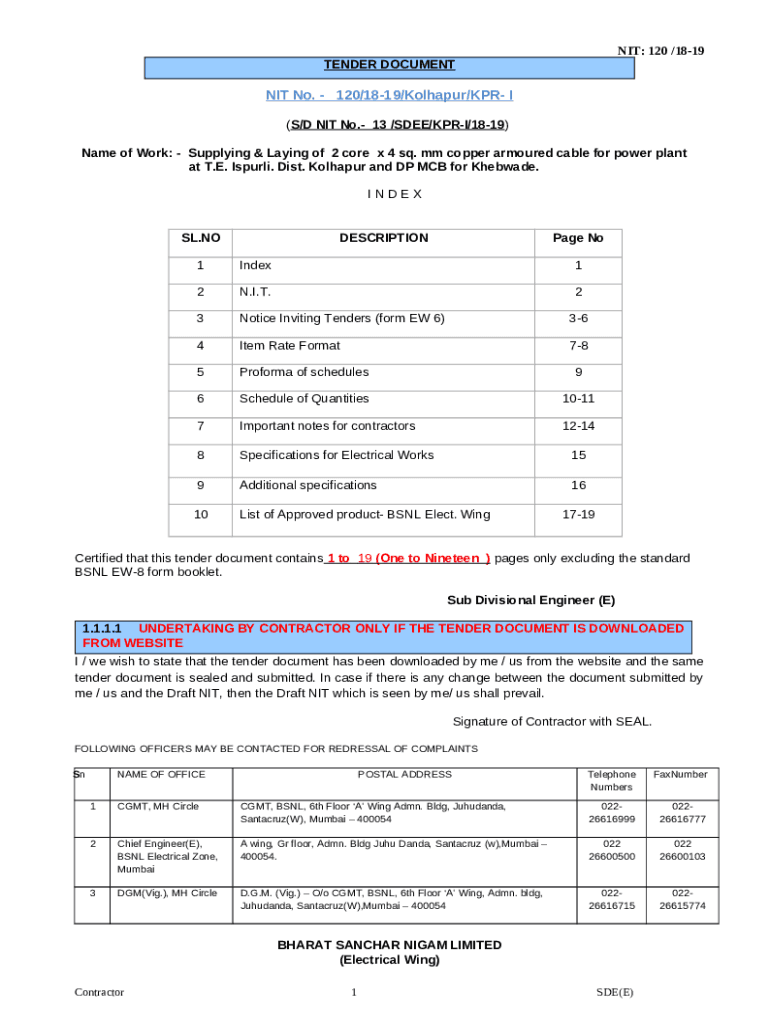 NIT: 120 /18-19

TENDER DOCUMENT

NIT No. - 120/18-19/Kolhapur/KPR- I

(S/D NIT No.- 13 /SDEE/KPR-I/18-19)

Name of Work: - Supplying & Laying of 2 core x 4 sq. mm copper armoured cable for power plant at T.E. Ispurli. Dist. Kolhapur and DP MCB for Khebwade.

I N D E X

| SL.NO | DESCRIPTION | Page No |
|---|---|---|
| 1 | Index | 1 |
| 2 | N.I.T. | 2 |
| 3 | Notice Inviting Tenders (form EW 6) | 3-6 |
| 4 | Item Rate Format | 7-8 |
| 5 | Proforma of schedules | 9 |
| 6 | Schedule of Quantities | 10-11 |
| 7 | Important notes for contractors | 12-14 |
| 8 | Specifications for Electrical Works | 15 |
| 9 | Additional specifications | 16 |
| 10 | List of Approved product- BSNL Elect. Wing | 17-19 |

Certified that this tender document contains 1 to 19 (One to Nineteen ) pages only excluding the standard BSNL EW-8 form booklet.

Sub Divisional Engineer (E)

1.1.1.1 UNDERTAKING BY CONTRACTOR ONLY IF THE TENDER DOCUMENT IS DOWNLOADED FROM WEBSITE

I / we wish to state that the tender document has been downloaded by me / us from the website and the same tender document is sealed and submitted. In case if there is any change between the document submitted by me / us and the Draft NIT, then the Draft NIT which is seen by me/ us shall prevail.

Signature of Contractor with SEAL.

FOLLOWING OFFICERS MAY BE CONTACTED FOR REDRESSAL OF COMPLAINTS

| Sn | NAME OF OFFICE | POSTAL ADDRESS | Telephone Numbers | FaxNumber |
|---|---|---|---|---|
| 1 | CGMT, MH Circle | CGMT, BSNL, 6th Floor 'A' Wing Admn. Bldg, Juhudanda, Santacruz(W), Mumbai – 400054 | 022-26616999 | 022-26616777 |
| 2 | Chief Engineer(E), BSNL Electrical Zone, Mumbai | A wing, Gr floor, Admn. Bldg Juhu Danda, Santacruz (w),Mumbai – 400054. | 022 26600500 | 022 26600103 |
| 3 | DGM(Vig.), MH Circle | D.G.M. (Vig.) – O/o CGMT, BSNL, 6th Floor 'A' Wing, Admn. bldg, Juhudanda, Santacruz(W),Mumbai – 400054 | 022-26616715 | 022-26615774 |

BHARAT SANCHAR NIGAM LIMITED
(Electrical Wing)

Contractor 1 SDE(E)